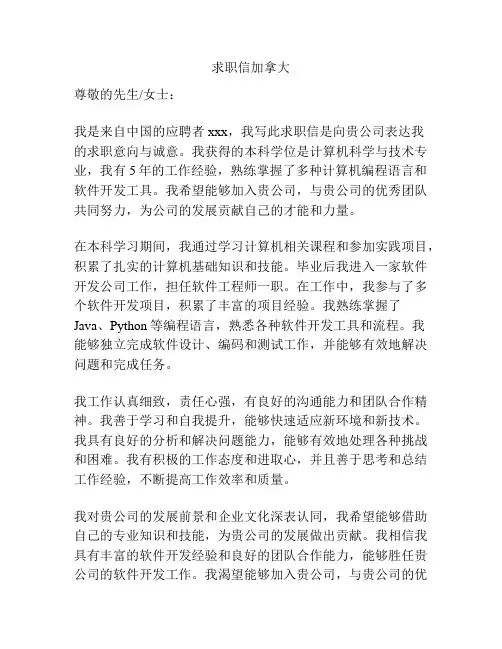 求职信加拿大

尊敬的先生/女士：

我是来自中国的应聘者 xxx，我写此求职信是向贵公司表达我的求职意向与诚意。我获得的本科学位是计算机科学与技术专业，我有 5 年的工作经验，熟练掌握了多种计算机编程语言和软件开发工具。我希望能够加入贵公司，与贵公司的优秀团队共同努力，为公司的发展贡献自己的才能和力量。

在本科学习期间，我通过学习计算机相关课程和参加实践项目，积累了扎实的计算机基础知识和技能。毕业后我进入一家软件开发公司工作，担任软件工程师一职。在工作中，我参与了多个软件开发项目，积累了丰富的项目经验。我熟练掌握了 Java、Python 等编程语言，熟悉各种软件开发工具和流程。我能够独立完成软件设计、编码和测试工作，并能够有效地解决问题和完成任务。

我工作认真细致，责任心强，有良好的沟通能力和团队合作精神。我善于学习和自我提升，能够快速适应新环境和新技术。我具有良好的分析和解决问题能力，能够有效地处理各种挑战和困难。我有积极的工作态度和进取心，并且善于思考和总结工作经验，不断提高工作效率和质量。

我对贵公司的发展前景和企业文化深表认同，我希望能够借助自己的专业知识和技能，为贵公司的发展做出贡献。我相信我具有丰富的软件开发经验和良好的团队合作能力，能够胜任贵公司的软件开发工作。我渴望能够加入贵公司，与贵公司的优